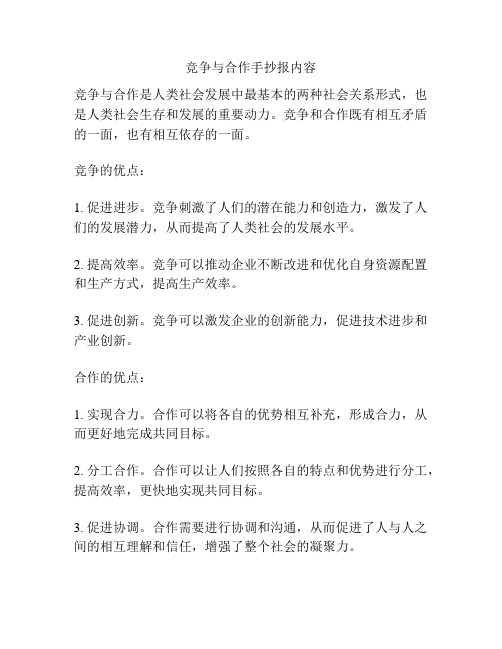 竞争与合作手抄报内容

竞争与合作是人类社会发展中最基本的两种社会关系形式，也是人类社会生存和发展的重要动力。竞争和合作既有相互矛盾的一面，也有相互依存的一面。

竞争的优点：

1. 促进进步。竞争刺激了人们的潜在能力和创造力，激发了人们的发展潜力，从而提高了人类社会的发展水平。

2. 提高效率。竞争可以推动企业不断改进和优化自身资源配置和生产方式，提高生产效率。

3. 促进创新。竞争可以激发企业的创新能力，促进技术进步和产业创新。

合作的优点：

1. 实现合力。合作可以将各自的优势相互补充，形成合力，从而更好地完成共同目标。

2. 分工合作。合作可以让人们按照各自的特点和优势进行分工，提高效率，更快地实现共同目标。

3. 促进协调。合作需要进行协调和沟通，从而促进了人与人之间的相互理解和信任，增强了整个社会的凝聚力。